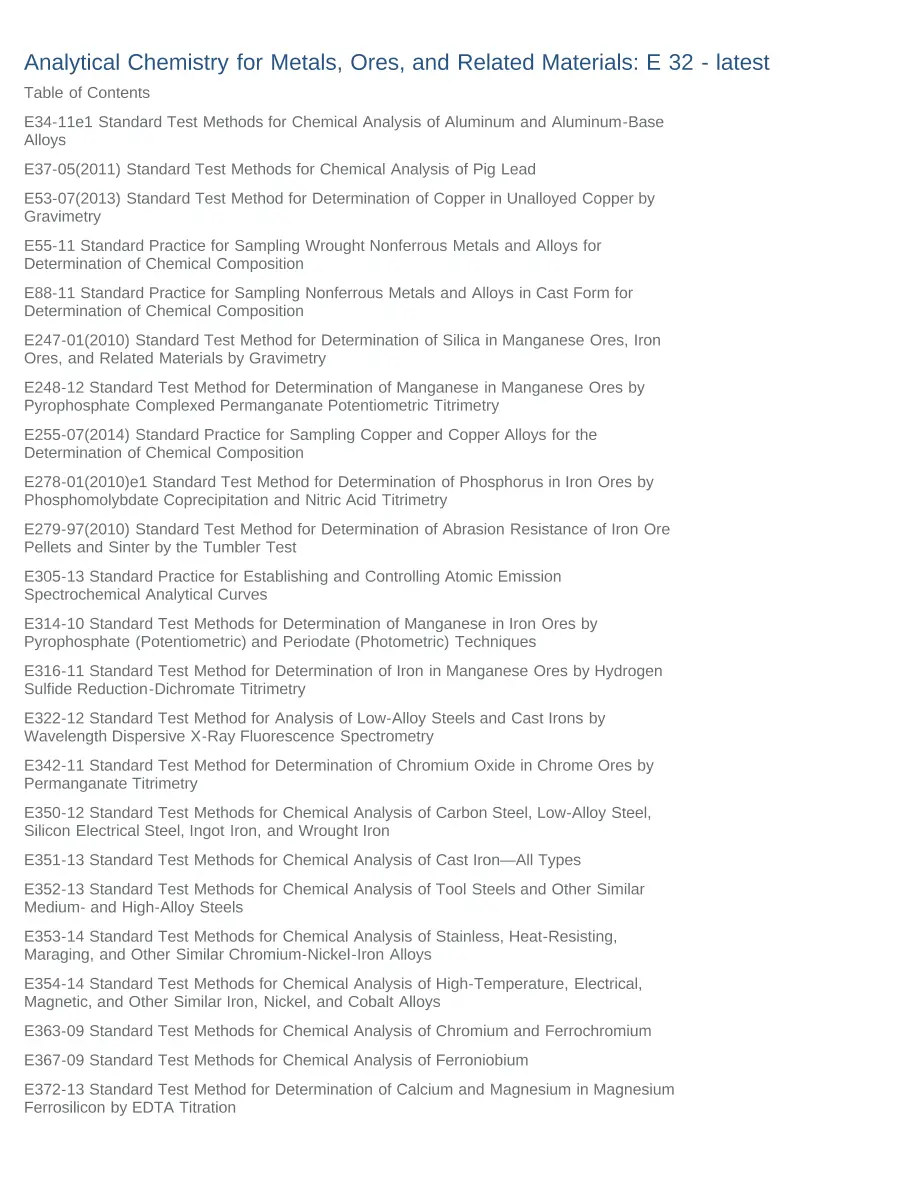 Analytical Chemistry for Metals, Ores, and Related Materials: E 32 - latest

Table of Contents

E34-11e1 Standard Test Methods for Chemical Analysis of Aluminum and Aluminum-Base Alloys

E37-05(2011) Standard Test Methods for Chemical Analysis of Pig Lead

E53-07(2013) Standard Test Method for Determination of Copper in Unalloyed Copper by Gravimetry

E55-11 Standard Practice for Sampling Wrought Nonferrous Metals and Alloys for Determination of Chemical Composition

E88-11 Standard Practice for Sampling Nonferrous Metals and Alloys in Cast Form for Determination of Chemical Composition

E247-01(2010) Standard Test Method for Determination of Silica in Manganese Ores, Iron Ores, and Related Materials by Gravimetry

E248-12 Standard Test Method for Determination of Manganese in Manganese Ores by Pyrophosphate Complexed Permanganate Potentiometric Titrimetry

E255-07(2014) Standard Practice for Sampling Copper and Copper Alloys for the Determination of Chemical Composition

E278-01(2010)e1 Standard Test Method for Determination of Phosphorus in Iron Ores by Phosphomolybdate Coprecipitation and Nitric Acid Titrimetry

E279-97(2010) Standard Test Method for Determination of Abrasion Resistance of Iron Ore Pellets and Sinter by the Tumbler Test

E305-13 Standard Practice for Establishing and Controlling Atomic Emission Spectrochemical Analytical Curves

E314-10 Standard Test Methods for Determination of Manganese in Iron Ores by Pyrophosphate (Potentiometric) and Periodate (Photometric) Techniques

E316-11 Standard Test Method for Determination of Iron in Manganese Ores by Hydrogen Sulfide Reduction-Dichromate Titrimetry

E322-12 Standard Test Method for Analysis of Low-Alloy Steels and Cast Irons by Wavelength Dispersive X-Ray Fluorescence Spectrometry

E342-11 Standard Test Method for Determination of Chromium Oxide in Chrome Ores by Permanganate Titrimetry

E350-12 Standard Test Methods for Chemical Analysis of Carbon Steel, Low-Alloy Steel, Silicon Electrical Steel, Ingot Iron, and Wrought Iron

E351-13 Standard Test Methods for Chemical Analysis of Cast Iron—All Types

E352-13 Standard Test Methods for Chemical Analysis of Tool Steels and Other Similar Medium- and High-Alloy Steels

E353-14 Standard Test Methods for Chemical Analysis of Stainless, Heat-Resisting, Maraging, and Other Similar Chromium-Nickel-Iron Alloys

E354-14 Standard Test Methods for Chemical Analysis of High-Temperature, Electrical, Magnetic, and Other Similar Iron, Nickel, and Cobalt Alloys

E363-09 Standard Test Methods for Chemical Analysis of Chromium and Ferrochromium

E367-09 Standard Test Methods for Chemical Analysis of Ferroniobium

E372-13 Standard Test Method for Determination of Calcium and Magnesium in Magnesium Ferrosilicon by EDTA Titration